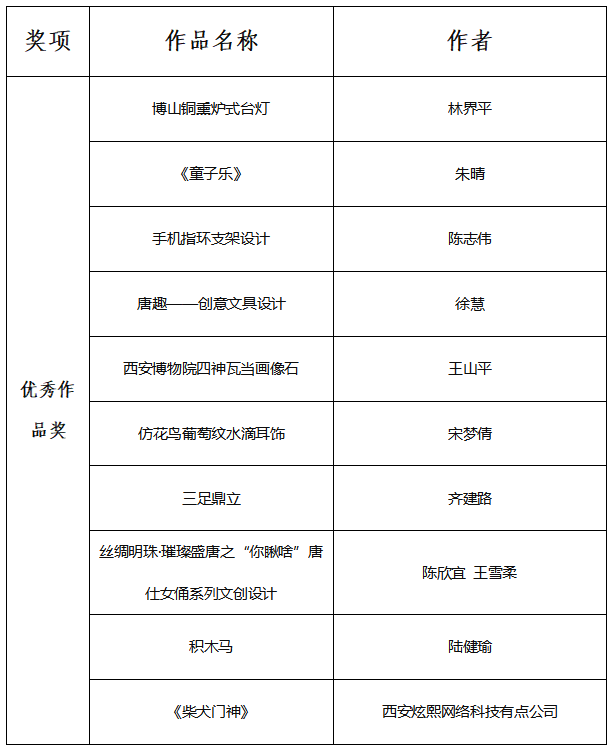 | 奖项 | 作品名称 | 作者 |
|---|---|---|
| 优秀作品奖 | 博山铜熏炉式台灯 | 林界平 |
| | 《童子乐》 | 朱晴 |
| | 手机指环支架设计 | 陈志伟 |
| | 唐趣——创意文具设计 | 徐慧 |
| | 西安博物院四神瓦当画像石 | 王山平 |
| | 仿花鸟葡萄纹水滴耳饰 | 宋梦倩 |
| | 三足鼎立 | 齐建路 |
| | 丝绸明珠·璀璨盛唐之“你瞅啥”唐仕女俑系列文创设计 | 陈欣宜 王雪柔 |
| | 积木马 | 陆健瑜 |
| | 《柴犬门神》 | 西安炫熙网络科技有点公司 |